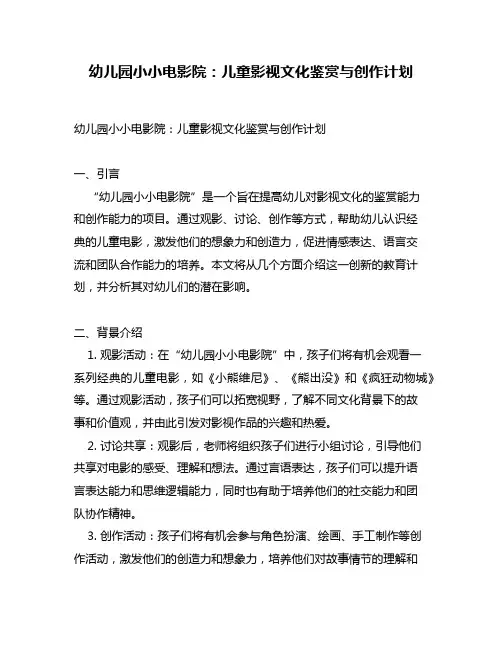 幼儿园小小电影院：儿童影视文化鉴赏与创作计划

幼儿园小小电影院：儿童影视文化鉴赏与创作计划

一、引言

“幼儿园小小电影院”是一个旨在提高幼儿对影视文化的鉴赏能力和创作能力的项目。通过观影、讨论、创作等方式，帮助幼儿认识经典的儿童电影，激发他们的想象力和创造力，促进情感表达、语言交流和团队合作能力的培养。本文将从几个方面介绍这一创新的教育计划，并分析其对幼儿们的潜在影响。

二、背景介绍

1. 观影活动：在“幼儿园小小电影院”中，孩子们将有机会观看一系列经典的儿童电影，如《小熊维尼》、《熊出没》和《疯狂动物城》等。通过观影活动，孩子们可以拓宽视野，了解不同文化背景下的故事和价值观，并由此引发对影视作品的兴趣和热爱。

2. 讨论共享：观影后，老师将组织孩子们进行小组讨论，引导他们共享对电影的感受、理解和想法。通过言语表达，孩子们可以提升语言表达能力和思维逻辑能力，同时也有助于培养他们的社交能力和团队协作精神。

3. 创作活动：孩子们将有机会参与角色扮演、绘画、手工制作等创作活动，激发他们的创造力和想象力，培养他们对故事情节的理解和